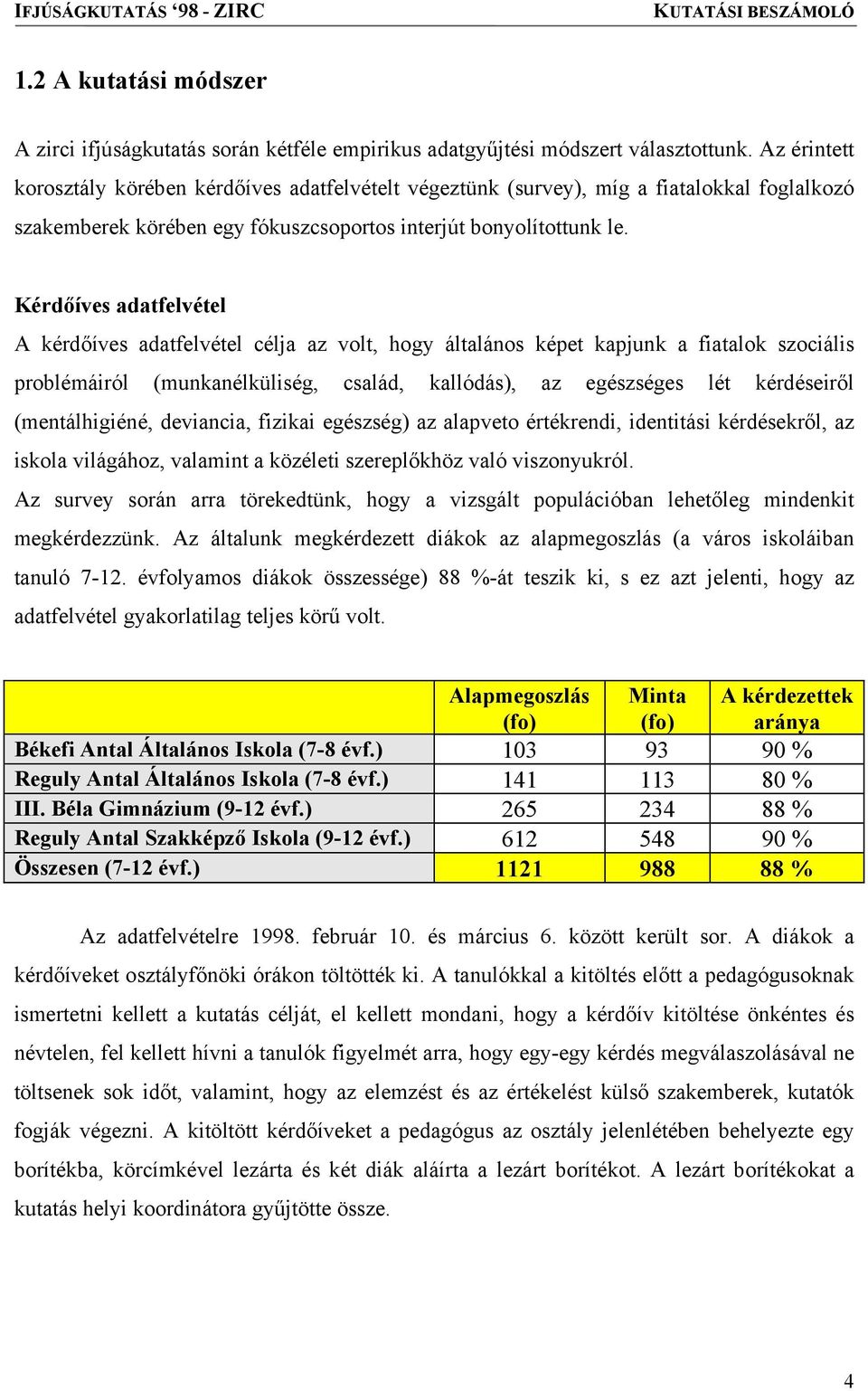 IFJÚSÁGKUTATÁS '98 - ZIRC KUTATÁSI BESZÁMOLÓ

1.2 A kutatási módszer

A zirci ifjúságkutatás során kétféle empirikus adatgyűjtési módszert választottunk. Az érintett korosztály körében kérdőíves adatfelvételt végeztünk (survey), míg a fiatalokkal foglalkozó szakemberek körében egy fókuszcsoportos interjút bonyolítottunk le.

Kérdőíves adatfelvétel

A kérdőíves adatfelvétel célja az volt, hogy általános képet kapjunk a fiatalok szociális problémáiról (munkanélküliség, család, kallódás), az egészséges lét kérdéseiről (mentálhigiéné, deviancia, fizikai egészség) az alapveto értékrendi, identitási kérdésekről, az iskola világához, valamint a közéleti szereplőkhöz való viszonyukról.

Az survey során arra törekedtünk, hogy a vizsgált populációban lehetőleg mindenkit megkérdezzünk. Az általunk megkérdezett diákok az alapmegoszlás (a város iskoláiban tanuló 7-12. évfolyamos diákok összessége) 88 %-át teszik ki, s ez azt jelenti, hogy az adatfelvétel gyakorlatilag teljes körű volt.

| | Alapmegoszlás (fo) | Minta (fo) | A kérdezettek aránya |
|---|---|---|---|
| Békefi Antal Általános Iskola (7-8 évf.) | 103 | 93 | 90 % |
| Reguly Antal Általános Iskola (7-8 évf.) | 141 | 113 | 80 % |
| III. Béla Gimnázium (9-12 évf.) | 265 | 234 | 88 % |
| Reguly Antal Szakképző Iskola (9-12 évf.) | 612 | 548 | 90 % |
| Összesen (7-12 évf.) | 1121 | 988 | 88 % |

Az adatfelvételre 1998. február 10. és március 6. között került sor. A diákok a kérdőíveket osztályfőnöki órákon töltötték ki. A tanulókkal a kitöltés előtt a pedagógusoknak ismertetni kellett a kutatás célját, el kellett mondani, hogy a kérdőív kitöltése önkéntes és névtelen, fel kellett hívni a tanulók figyelmét arra, hogy egy-egy kérdés megválaszolásával ne töltsenek sok időt, valamint, hogy az elemzést és az értékelést külső szakemberek, kutatók fogják végezni. A kitöltött kérdőíveket a pedagógus az osztály jelenlétében behelyezte egy borítékba, körcímkével lezárta és két diák aláírta a lezárt borítékot. A lezárt borítékokat a kutatás helyi koordinátora gyűjtötte össze.

4